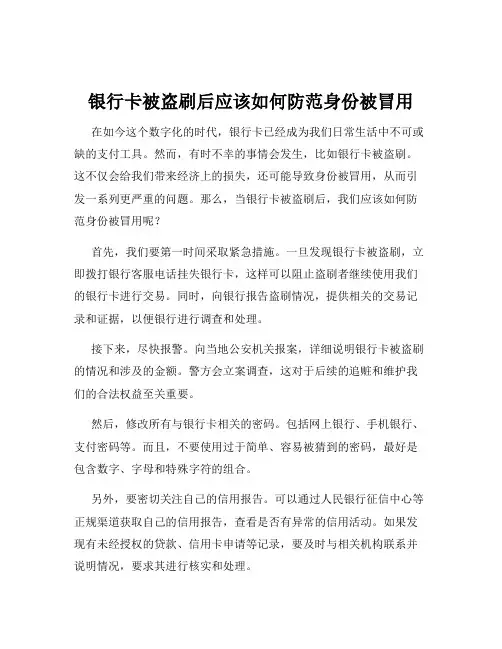 银行卡被盗刷后应该如何防范身份被冒用

在如今这个数字化的时代，银行卡已经成为我们日常生活中不可或缺的支付工具。然而，有时不幸的事情会发生，比如银行卡被盗刷。这不仅会给我们带来经济上的损失，还可能导致身份被冒用，从而引发一系列更严重的问题。那么，当银行卡被盗刷后，我们应该如何防范身份被冒用呢？

首先，我们要第一时间采取紧急措施。一旦发现银行卡被盗刷，立即拨打银行客服电话挂失银行卡，这样可以阻止盗刷者继续使用我们的银行卡进行交易。同时，向银行报告盗刷情况，提供相关的交易记录和证据，以便银行进行调查和处理。

接下来，尽快报警。向当地公安机关报案，详细说明银行卡被盗刷的情况和涉及的金额。警方会立案调查，这对于后续的追赃和维护我们的合法权益至关重要。

然后，修改所有与银行卡相关的密码。包括网上银行、手机银行、支付密码等。而且，不要使用过于简单、容易被猜到的密码，最好是包含数字、字母和特殊字符的组合。

另外，要密切关注自己的信用报告。可以通过人民银行征信中心等正规渠道获取自己的信用报告，查看是否有异常的信用活动。如果发现有未经授权的贷款、信用卡申请等记录，要及时与相关机构联系并说明情况，要求其进行核实和处理。